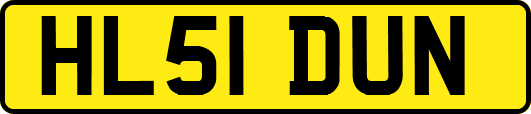 HL51 DUN